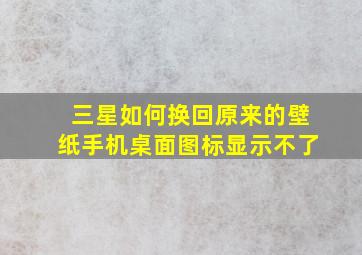 三星如何换回原来的壁纸手机桌面图标显示不了